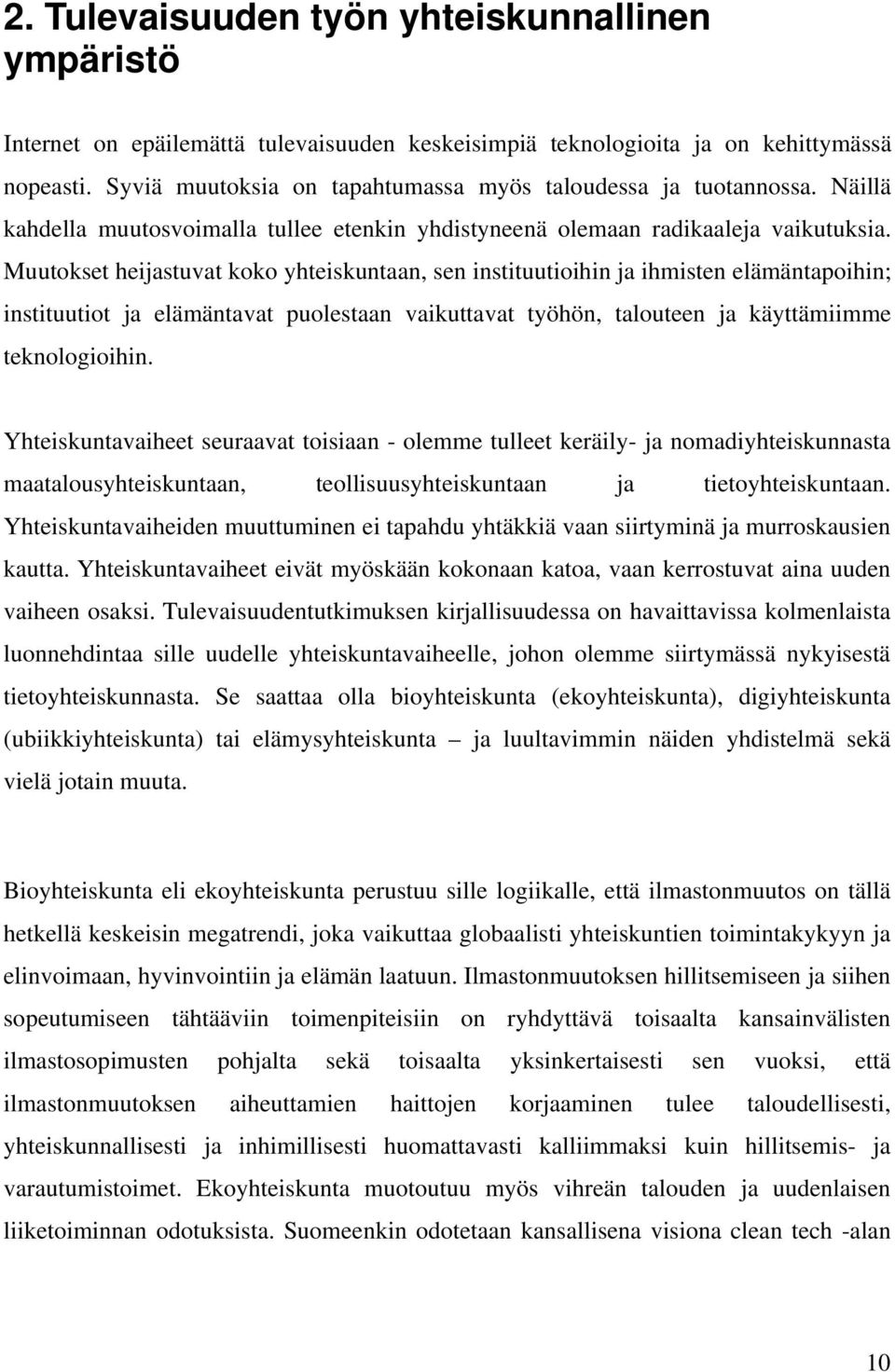 2. Tulevaisuuden työn yhteiskunnallinen ympäristö

Internet on epäilemättä tulevaisuuden keskeisimpiä teknologioita ja on kehittymässä nopeasti. Syviä muutoksia on tapahtumassa myös taloudessa ja tuotannossa. Näillä kahdella muutosvoimalla tullee etenkin yhdistyneenä olemaan radikaaleja vaikutuksia. Muutokset heijastuvat koko yhteiskuntaan, sen instituutioihin ja ihmisten elämäntapoihin; instituutiot ja elämäntavat puolestaan vaikuttavat työhön, talouteen ja käyttämiimme teknologioihin.

Yhteiskuntavaiheet seuraavat toisiaan - olemme tulleet keräily- ja nomadiyhteiskunnasta maatalousyhteiskuntaan, teollisuusyhteiskuntaan ja tietoyhteiskuntaan. Yhteiskuntavaiheiden muuttuminen ei tapahdu yhtäkkiä vaan siirtyminä ja murroskausien kautta. Yhteiskuntavaiheet eivät myöskään kokonaan katoa, vaan kerrostuvat aina uuden vaiheen osaksi. Tulevaisuudentutkimuksen kirjallisuudessa on havaittavissa kolmenlaista luonnehdintaa sille uudelle yhteiskuntavaiheelle, johon olemme siirtymässä nykyisestä tietoyhteiskunnasta. Se saattaa olla bioyhteiskunta (ekoyhteiskunta), digiyhteiskunta (ubiikkiyhteiskunta) tai elämysyhteiskunta – ja luultavimmin näiden yhdistelmä sekä vielä jotain muuta.

Bioyhteiskunta eli ekoyhteiskunta perustuu sille logiikalle, että ilmastonmuutos on tällä hetkellä keskeisin megatrendi, joka vaikuttaa globaalisti yhteiskuntien toimintakykyyn ja elinvoimaan, hyvinvointiin ja elämän laatuun. Ilmastonmuutoksen hillitsemiseen ja siihen sopeutumiseen tähtääviin toimenpiteisiin on ryhdyttävä toisaalta kansainvälisten ilmastosopimusten pohjalta sekä toisaalta yksinkertaisesti sen vuoksi, että ilmastonmuutoksen aiheuttamien haittojen korjaaminen tulee taloudellisesti, yhteiskunnallisesti ja inhimillisesti huomattavasti kalliimmaksi kuin hillitsemis- ja varautumistoimet. Ekoyhteiskunta muotoutuu myös vihreän talouden ja uudenlaisen liiketoiminnan odotuksista. Suomeenkin odotetaan kansallisena visiona clean tech -alan

10